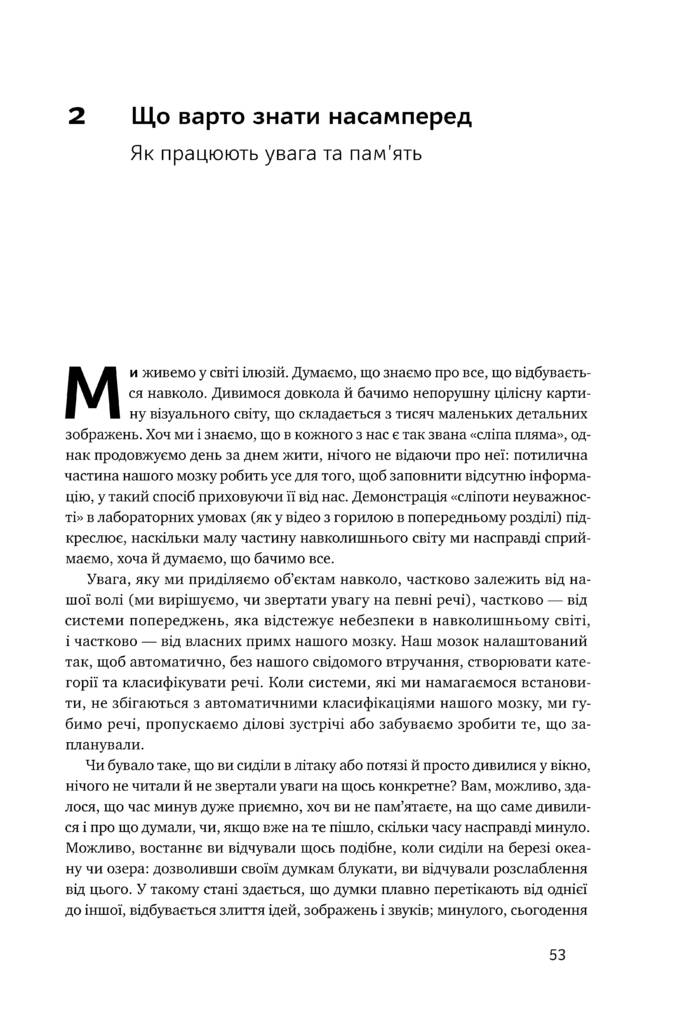 2 Що варто знати насамперед

Як працюють увага та пам'ять

Ми живемо у світі ілюзій. Думаємо, що знаємо про все, що відбувається навколо. Дивимося довкола й бачимо непорушну цілісну картину візуального світу, що складається з тисяч маленьких детальних зображень. Хоч ми і знаємо, що в кожного з нас є так звана «сліпа пляма», однак продовжуємо день за днем жити, нічого не відаючи про неї: потилична частина нашого мозку робить усе для того, щоб заповнити відсутню інформацію, у такий спосіб приховуючи її від нас. Демонстрація «сліпоти неуважності» в лабораторних умовах (як у відео з горилою в попередньому розділі) підкреслює, наскільки малу частину навколишнього світу ми насправді сприймаємо, хоча й думаємо, що бачимо все.

Увага, яку ми приділяємо об'єктам навколо, частково залежить від нашої волі (ми вирішуємо, чи звертати увагу на певні речі), частково — від системи попереджень, яка відстежує небезпеки в навколишньому світі, і частково — від власних примх нашого мозку. Наш мозок налаштований так, щоб автоматично, без нашого свідомого втручання, створювати категорії та класифікувати речі. Коли системи, які ми намагаємося встановити, не збігаються з автоматичними класифікаціями нашого мозку, ми губимо речі, пропускаємо ділові зустрічі або забуваємо зробити те, що запланували.

Чи бувало таке, що ви сиділи в літаку або потязі й просто дивилися у вікно, нічого не читали й не звертали уваги на щось конкретне? Вам, можливо, здалося, що час минув дуже приємно, хоч ви не пам'ятаєте, на що саме дивилися і про що думали, чи, якщо вже на те пішло, скільки часу насправді минуло. Можливо, востаннє ви відчували щось подібне, коли сиділи на березі океану чи озера: дозволивши своїм думкам блукати, ви відчували розслаблення від цього. У такому стані здається, що думки плавно перетікають від однієї до іншої, відбувається злиття ідей, зображень і звуків; минулого, сьогодення

53